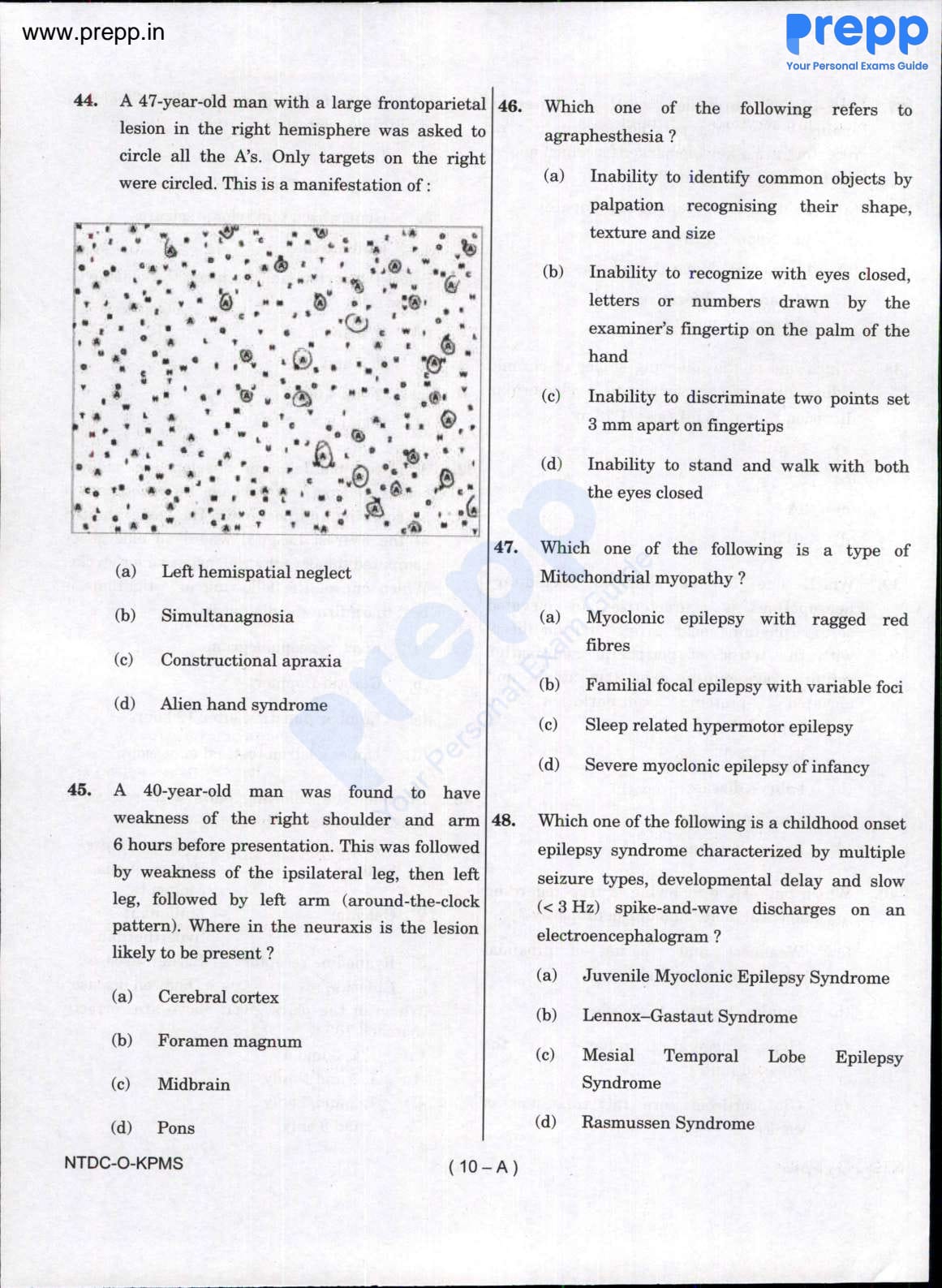 www.prepp.in

Prepp
Your Personal Exams Guide

44. A 47-year-old man with a large frontoparietal lesion in the right hemisphere was asked to circle all the A's. Only targets on the right were circled. This is a manifestation of :

(a) Left hemispatial neglect

(b) Simultanagnosia

(c) Constructional apraxia

(d) Alien hand syndrome

45. A 40-year-old man was found to have weakness of the right shoulder and arm 6 hours before presentation. This was followed by weakness of the ipsilateral leg, then left leg, followed by left arm (around-the-clock pattern). Where in the neuraxis is the lesion likely to be present ?

(a) Cerebral cortex

(b) Foramen magnum

(c) Midbrain

(d) Pons

46. Which one of the following refers to agraphesthesia ?

(a) Inability to identify common objects by palpation recognising their shape, texture and size

(b) Inability to recognize with eyes closed, letters or numbers drawn by the examiner's fingertip on the palm of the hand

(c) Inability to discriminate two points set 3 mm apart on fingertips

(d) Inability to stand and walk with both the eyes closed

47. Which one of the following is a type of Mitochondrial myopathy ?

(a) Myoclonic epilepsy with ragged red fibres

(b) Familial focal epilepsy with variable foci

(c) Sleep related hypermotor epilepsy

(d) Severe myoclonic epilepsy of infancy

48. Which one of the following is a childhood onset epilepsy syndrome characterized by multiple seizure types, developmental delay and slow (< 3 Hz) spike-and-wave discharges on an electroencephalogram ?

(a) Juvenile Myoclonic Epilepsy Syndrome

(b) Lennox–Gastaut Syndrome

(c) Mesial Temporal Lobe Epilepsy Syndrome

(d) Rasmussen Syndrome

NTDC-O-KPMS

( 10 – A )